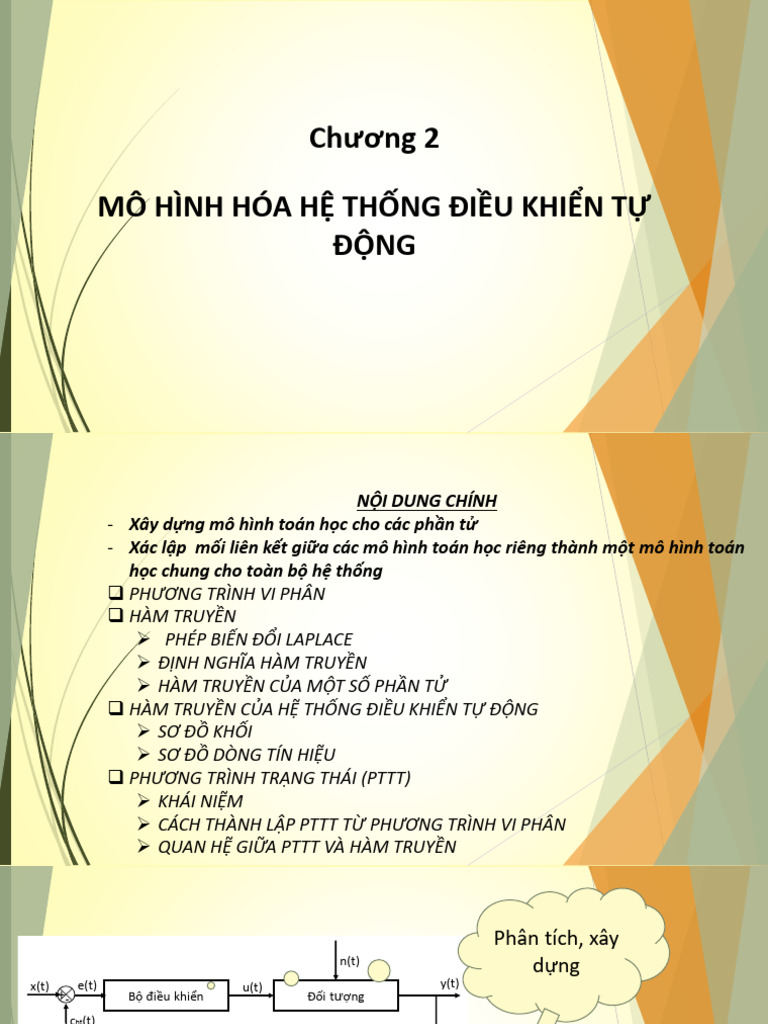 Chương 2

MÔ HÌNH HÓA HỆ THỐNG ĐIỀU KHIỂN TỰ ĐỘNG

NỘI DUNG CHÍNH

- Xây dựng mô hình toán học cho các phần tử
- Xác lập mối liên kết giữa các mô hình toán học riêng thành một mô hình toán học chung cho toàn bộ hệ thống

❑ PHƯƠNG TRÌNH VI PHÂN
❑ HÀM TRUYỀN
➢ PHÉP BIẾN ĐỔI LAPLACE
➢ ĐỊNH NGHĨA HÀM TRUYỀN
➢ HÀM TRUYỀN CỦA MỘT SỐ PHẦN TỬ
❑ HÀM TRUYỀN CỦA HỆ THỐNG ĐIỀU KHIỂN TỰ ĐỘNG
➢ SƠ ĐỒ KHỐI
➢ SƠ ĐỒ DÒNG TÍN HIỆU
❑ PHƯƠNG TRÌNH TRẠNG THÁI (PTTT)
➢ KHÁI NIỆM
➢ CÁCH THÀNH LẬP PTTT TỪ PHƯƠNG TRÌNH VI PHÂN
➢ QUAN HỆ GIỮA PTTT VÀ HÀM TRUYỀN

Phân tích, xây dựng

x(t) e(t) Bộ điều khiển u(t) n(t) Đối tượng y(t) $c_{ht}(t)$